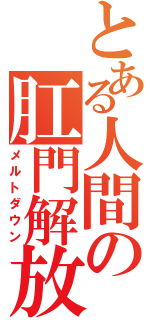 とある人間の肛門解放
メルトダウン